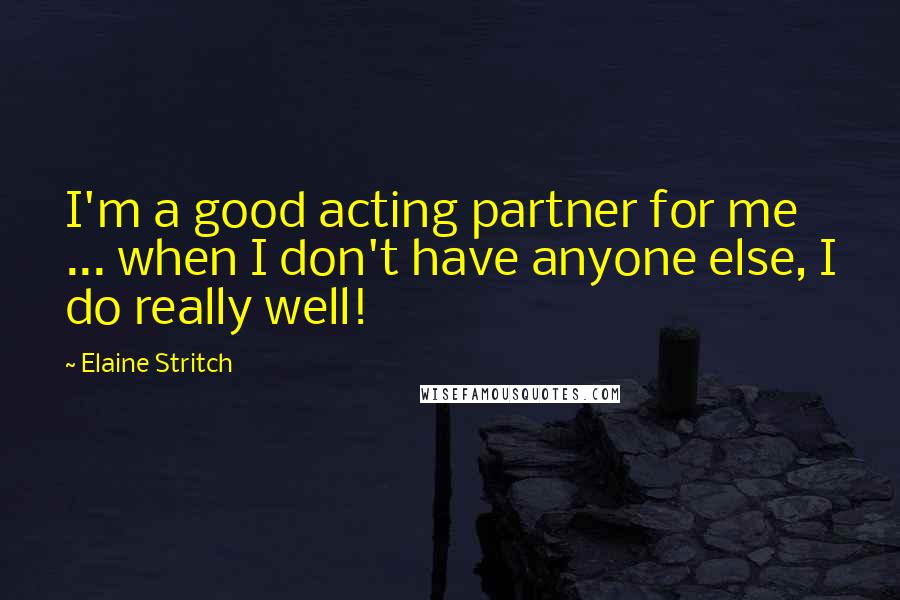 I'm a good acting partner for me ... when I don't have anyone else, I do really well!

~ Elaine Stritch

WISEFAMOUSQUOTES.COM